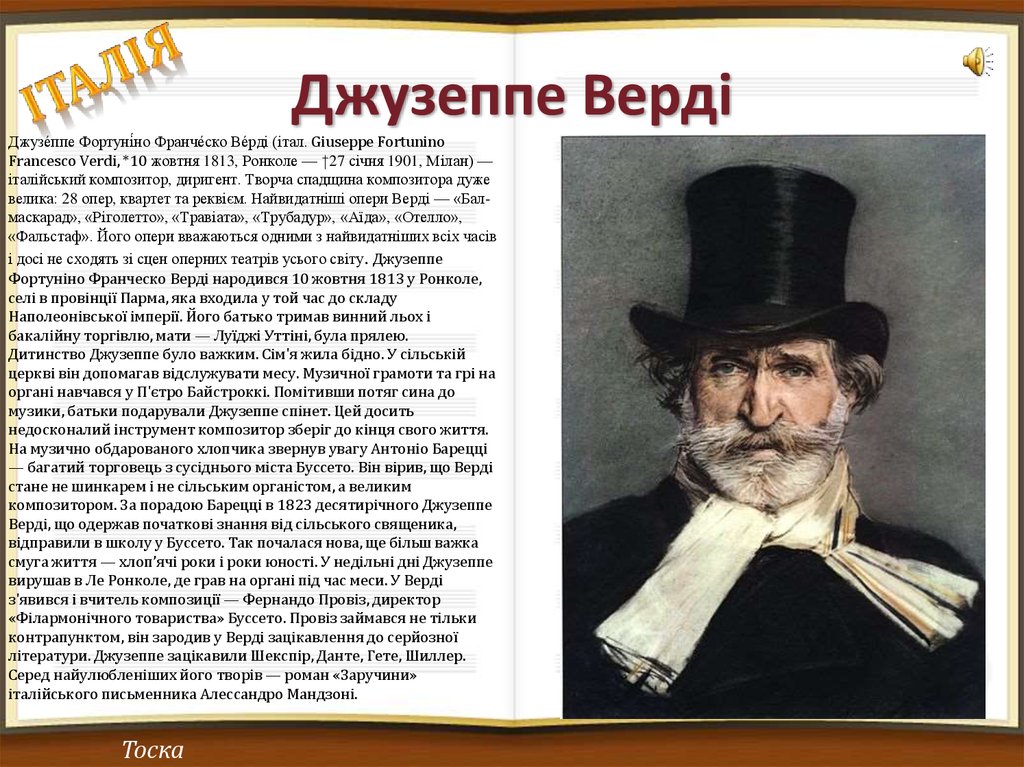 ІТАЛІЯ

Джузеппе Верді

Джузе́ппе Фортуні́но Франче́ско Ве́рді (італ. Giuseppe Fortunino Francesco Verdi, *10 жовтня 1813, Ронколе — †27 січня 1901, Мілан) — італійський композитор, диригент. Творча спадщина композитора дуже велика: 28 опер, квартет та реквієм. Найвидатніші опери Верді — «Бал-маскарад», «Ріголетто», «Травіата», «Трубадур», «Аїда», «Отелло», «Фальстаф». Його опери вважаються одними з найвидатніших всіх часів і досі не сходять зі сцен оперних театрів усього світу. Джузеппе Фортуніно Франческо Верді народився 10 жовтня 1813 у Ронколе, селі в провінції Парма, яка входила у той час до складу Наполеонівської імперії. Його батько тримав винний льох і бакалійну торгівлю, мати — Луїджі Уттіні, була прялею. Дитинство Джузеппе було важким. Сім'я жила бідно. У сільській церкві він допомагав відслужувати месу. Музичної грамоти та грі на органі навчався у П'єтро Байстроккі. Помітивши потяг сина до музики, батьки подарували Джузеппе спінет. Цей досить недосконалий інструмент композитор зберіг до кінця свого життя. На музично обдарованого хлопчика звернув увагу Антоніо Барецці — багатий торговець з сусіднього міста Буссето. Він вірив, що Верді стане не шинкарем і не сільським органістом, а великим композитором. За порадою Барецці в 1823 десятирічного Джузеппе Верді, що одержав початкові знання від сільського священика, відправили в школу у Буссето. Так почалася нова, ще більш важка смуга життя — хлоп'ячі роки і роки юності. У недільні дні Джузеппе вирушав в Ле Ронколе, де грав на органі під час меси. У Верді з'явився і вчитель композиції — Фернандо Провіз, директор «Філармонічного товариства» Буссето. Провіз займався не тільки контрапунктом, він зародив у Верді зацікавлення до серйозної літератури. Джузеппе зацікавили Шекспір, Данте, Гете, Шиллер. Серед найулюбленіших його творів — роман «Заручини» італійського письменника Алессандро Мандзоні.

Тоска